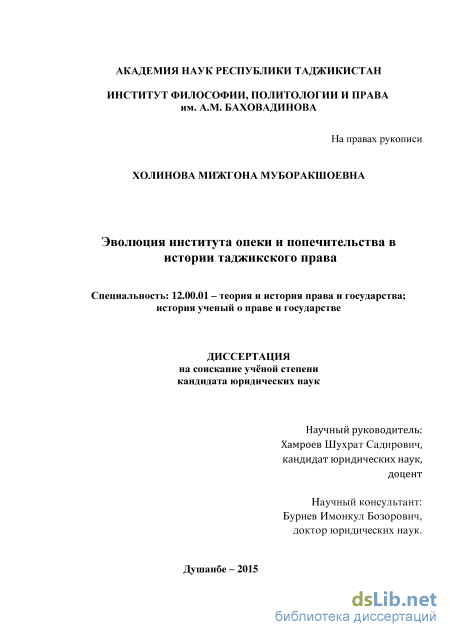 АКАДЕМИЯ НАУК РЕСПУБЛИКИ ТАДЖИКИСТАН

ИНСТИТУТ ФИЛОСОФИИ, ПОЛИТОЛОГИИ И ПРАВА
им. А.М. БАХОВАДИНОВА

На правах рукописи

ХОЛИНОВА МИЖГОНА МУБОРАКШОЕВНА

Эволюция института опеки и попечительства в истории таджикского права

Специальность: 12.00.01 – теория и история права и государства; история ученый о праве и государстве

ДИССЕРТАЦИЯ
на соискание учёной степени
кандидата юридических наук

Научный руководитель:
Хамроев Шухрат Садирович,
кандидат юридических наук,
доцент

Научный консультант:
Буриев Имонкул Бозорович,
доктор юридических наук.

Душанбе – 2015

dsLib.net
библиотека диссертаций